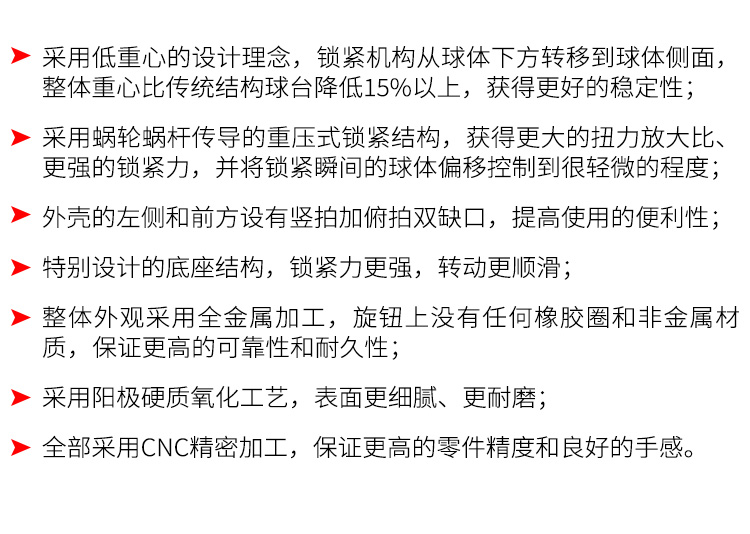 ➤ 采用低重心的设计理念，锁紧机构从球体下方转移到球体侧面，整体重心比传统结构球台降低15%以上，获得更好的稳定性；

➤ 采用蜗轮蜗杆传导的重压式锁紧结构，获得更大的扭力放大比、更强的锁紧力，并将锁紧瞬间的球体偏移控制到很轻微的程度；

➤ 外壳的左侧和前方设有竖拍加俯拍双缺口，提高使用的便利性；

➤ 特别设计的底座结构，锁紧力更强，转动更顺滑；

➤ 整体外观采用全金属加工，旋钮上没有任何橡胶圈和非金属材质，保证更高的可靠性和耐久性；

➤ 采用阳极硬质氧化工艺，表面更细腻、更耐磨；

➤ 全部采用CNC精密加工，保证更高的零件精度和良好的手感。